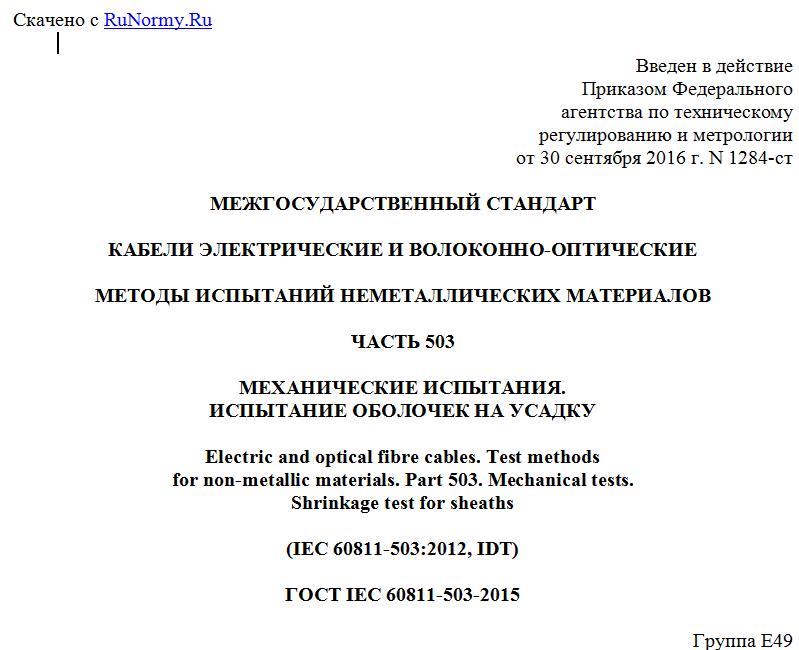 Скачено с RuNormy.Ru

Введен в действие
Приказом Федерального
агентства по техническому
регулированию и метрологии
от 30 сентября 2016 г. N 1284-ст

МЕЖГОСУДАРСТВЕННЫЙ СТАНДАРТ

КАБЕЛИ ЭЛЕКТРИЧЕСКИЕ И ВОЛОКОННО-ОПТИЧЕСКИЕ

МЕТОДЫ ИСПЫТАНИЙ НЕМЕТАЛЛИЧЕСКИХ МАТЕРИАЛОВ

ЧАСТЬ 503

МЕХАНИЧЕСКИЕ ИСПЫТАНИЯ.
ИСПЫТАНИЕ ОБОЛОЧЕК НА УСАДКУ

Electric and optical fibre cables. Test methods
for non-metallic materials. Part 503. Mechanical tests.
Shrinkage test for sheaths

(IEC 60811-503:2012, IDT)

ГОСТ IEC 60811-503-2015

Группа Е49